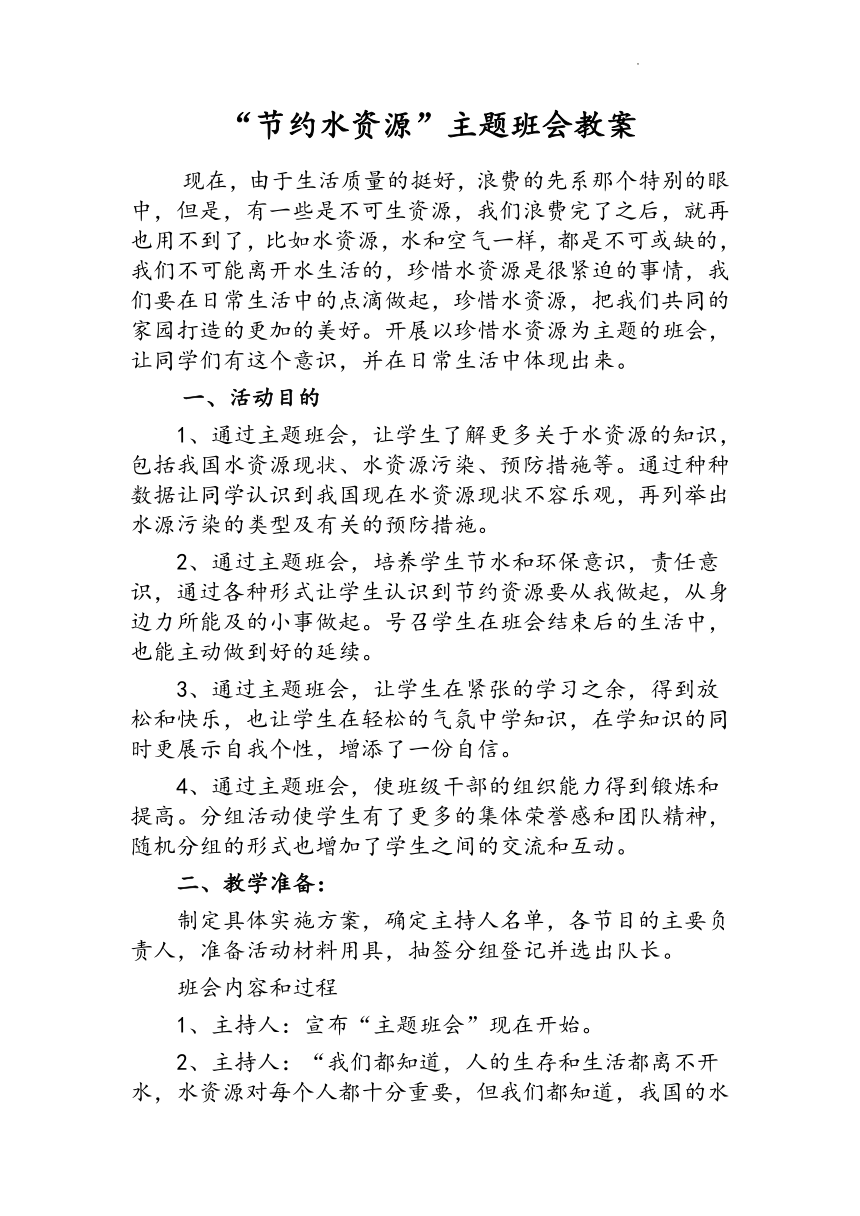 “节约水资源”主题班会教案

现在，由于生活质量的挺好，浪费的先系那个特别的眼中，但是，有一些是不可生资源，我们浪费完了之后，就再也用不到了，比如水资源，水和空气一样，都是不可或缺的，我们不可能离开水生活的，珍惜水资源是很紧迫的事情，我们要在日常生活中的点滴做起，珍惜水资源，把我们共同的家园打造的更加的美好。开展以珍惜水资源为主题的班会，让同学们有这个意识，并在日常生活中体现出来。

一、活动目的

1、通过主题班会，让学生了解更多关于水资源的知识，包括我国水资源现状、水资源污染、预防措施等。通过种种数据让同学认识到我国现在水资源现状不容乐观，再列举出水源污染的类型及有关的预防措施。

2、通过主题班会，培养学生节水和环保意识，责任意识，通过各种形式让学生认识到节约资源要从我做起，从身边力所能及的小事做起。号召学生在班会结束后的生活中，也能主动做到好的延续。

3、通过主题班会，让学生在紧张的学习之余，得到放松和快乐，也让学生在轻松的气氛中学知识，在学知识的同时更展示自我个性，增添了一份自信。

4、通过主题班会，使班级干部的组织能力得到锻炼和提高。分组活动使学生有了更多的集体荣誉感和团队精神，随机分组的形式也增加了学生之间的交流和互动。

二、教学准备：

制定具体实施方案，确定主持人名单，各节目的主要负责人，准备活动材料用具，抽签分组登记并选出队长。

班会内容和过程

1、主持人：宣布“主题班会”现在开始。

2、主持人：“我们都知道，人的生存和生活都离不开水，水资源对每个人都十分重要，但我们都知道，我国的水